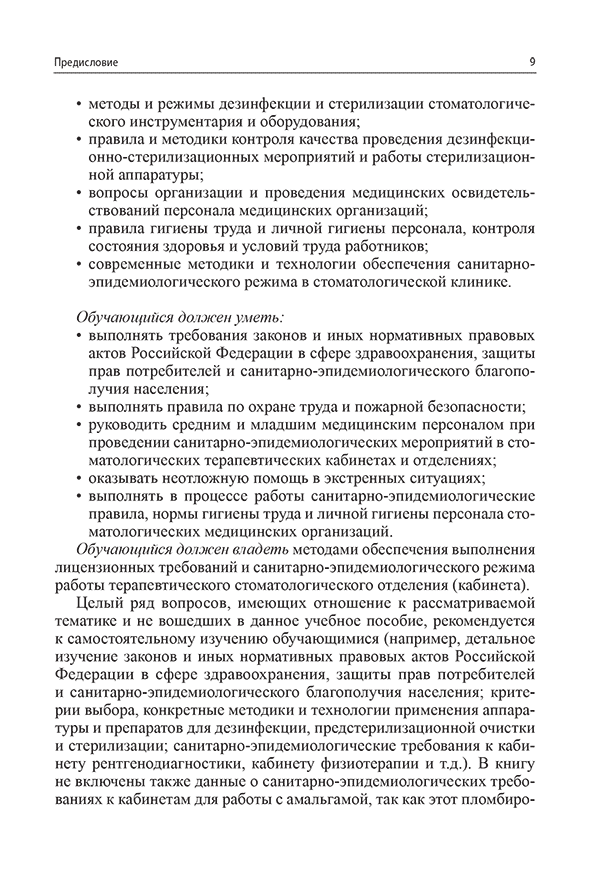 Предисловие 9

• методы и режимы дезинфекции и стерилизации стоматологического инструментария и оборудования;
• правила и методики контроля качества проведения дезинфекционно-стерилизационных мероприятий и работы стерилизационной аппаратуры;
• вопросы организации и проведения медицинских освидетельствований персонала медицинских организаций;
• правила гигиены труда и личной гигиены персонала, контроля состояния здоровья и условий труда работников;
• современные методики и технологии обеспечения санитарно-эпидемиологического режима в стоматологической клинике.

Обучающийся должен уметь:
• выполнять требования законов и иных нормативных правовых актов Российской Федерации в сфере здравоохранения, защиты прав потребителей и санитарно-эпидемиологического благополучия населения;
• выполнять правила по охране труда и пожарной безопасности;
• руководить средним и младшим медицинским персоналом при проведении санитарно-эпидемиологических мероприятий в стоматологических терапевтических кабинетах и отделениях;
• оказывать неотложную помощь в экстренных ситуациях;
• выполнять в процессе работы санитарно-эпидемиологические правила, нормы гигиены труда и личной гигиены персонала стоматологических медицинских организаций.

Обучающийся должен владеть методами обеспечения выполнения лицензионных требований и санитарно-эпидемиологического режима работы терапевтического стоматологического отделения (кабинета).

Целый ряд вопросов, имеющих отношение к рассматриваемой тематике и не вошедших в данное учебное пособие, рекомендуется к самостоятельному изучению обучающимися (например, детальное изучение законов и иных нормативных правовых актов Российской Федерации в сфере здравоохранения, защиты прав потребителей и санитарно-эпидемиологического благополучия населения; критерии выбора, конкретные методики и технологии применения аппаратуры и препаратов для дезинфекции, предстерилизационной очистки и стерилизации; санитарно-эпидемиологические требования к кабинету рентгенодиагностики, кабинету физиотерапии и т.д.). В книгу не включены также данные о санитарно-эпидемиологических требованиях к кабинетам для работы с амальгамой, так как этот пломбиро-